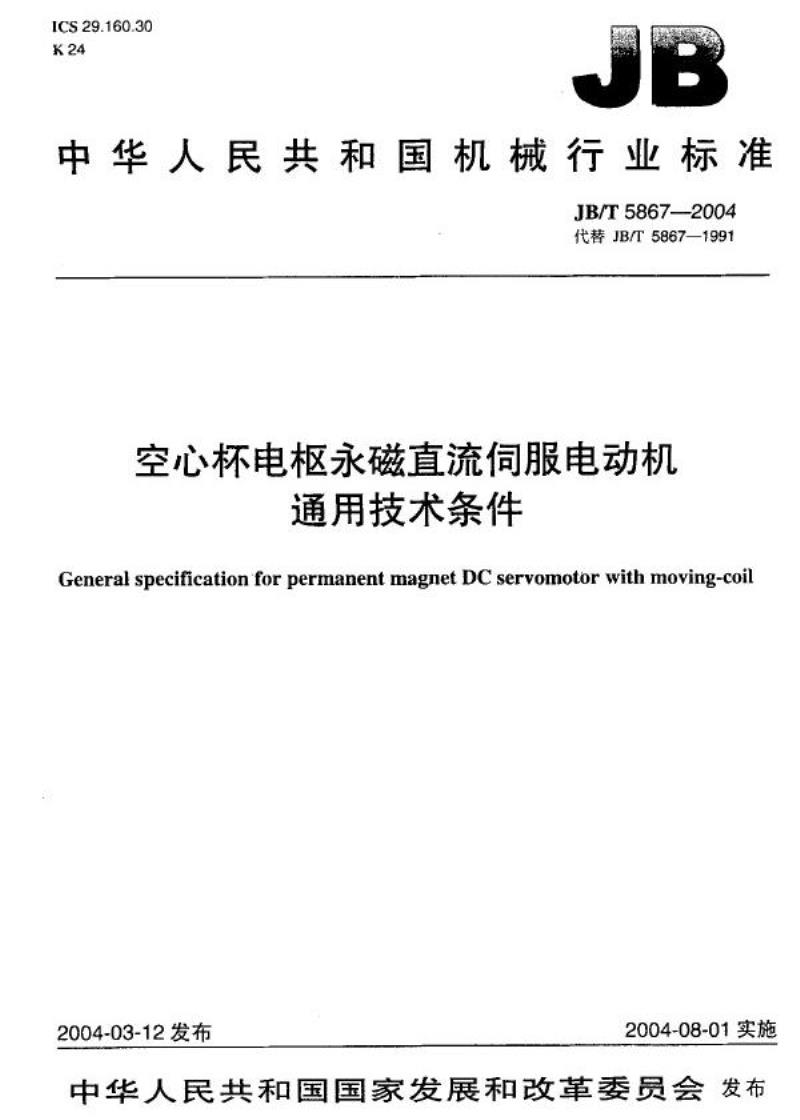 ICS 29.160.30
K 24

JB

中华人民共和国机械行业标准

JB/T 5867—2004
代替 JB/T 5867—1991

空心杯电枢永磁直流伺服电动机
通用技术条件

General specification for permanent magnet DC servomotor with moving-coil

2004-03-12 发布

2004-08-01 实施

中华人民共和国国家发展和改革委员会 发布